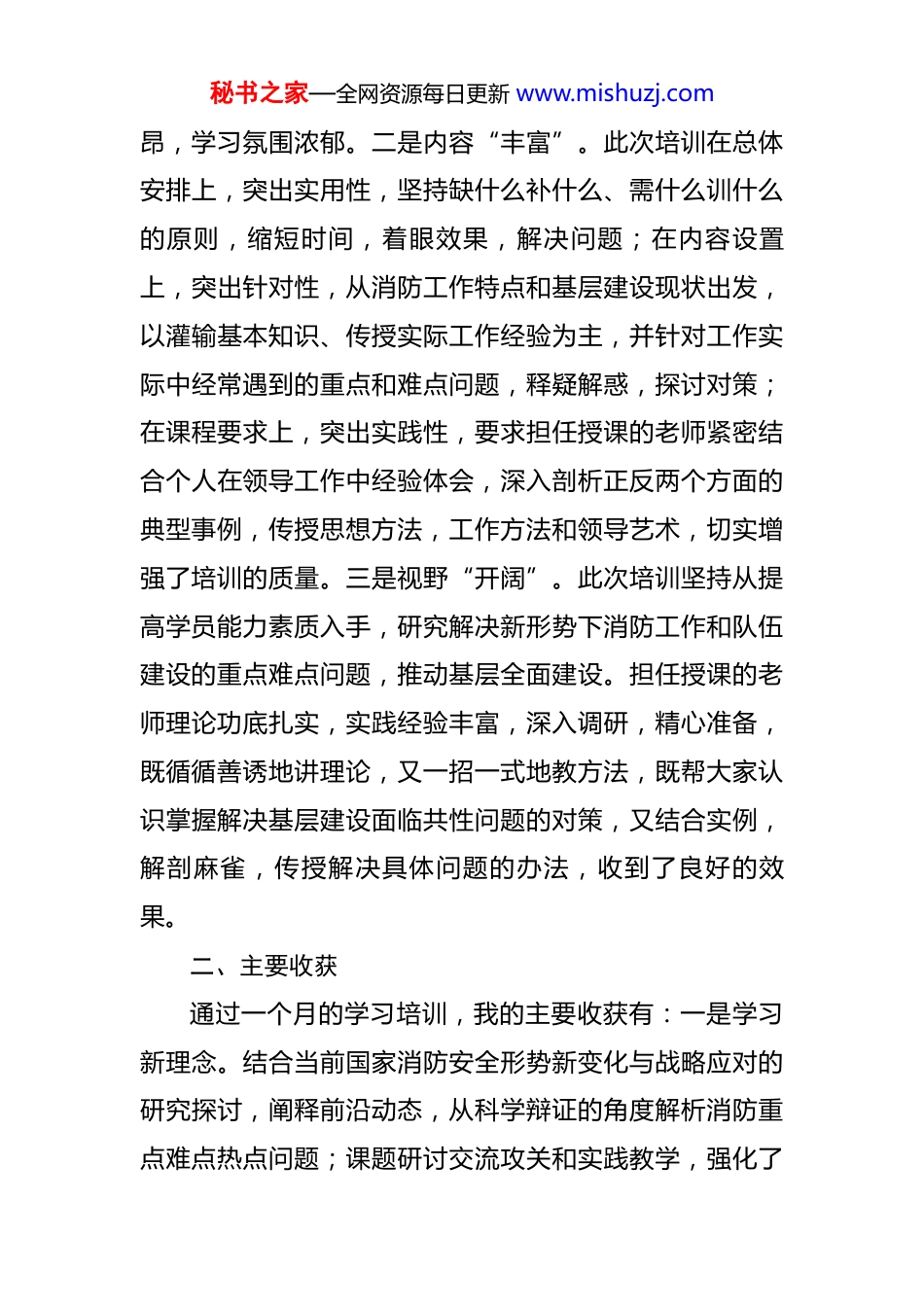 秘书之家—全网资源每日更新 www.mishuzj.com

昂，学习氛围浓郁。二是内容“丰富”。此次培训在总体安排上，突出实用性，坚持缺什么补什么、需什么训什么的原则，缩短时间，着眼效果，解决问题；在内容设置上，突出针对性，从消防工作特点和基层建设现状出发，以灌输基本知识、传授实际工作经验为主，并针对工作实际中经常遇到的重点和难点问题，释疑解惑，探讨对策；在课程要求上，突出实践性，要求担任授课的老师紧密结合个人在领导工作中经验体会，深入剖析正反两个方面的典型事例，传授思想方法，工作方法和领导艺术，切实增强了培训的质量。三是视野“开阔”。此次培训坚持从提高学员能力素质入手，研究解决新形势下消防工作和队伍建设的重点难点问题，推动基层全面建设。担任授课的老师理论功底扎实，实践经验丰富，深入调研，精心准备，既循循善诱地讲理论，又一招一式地教方法，既帮大家认识掌握解决基层建设面临共性问题的对策，又结合实例，解剖麻雀，传授解决具体问题的办法，收到了良好的效果。

二、主要收获

通过一个月的学习培训，我的主要收获有：一是学习新理念。结合当前国家消防安全形势新变化与战略应对的研究探讨，阐释前沿动态，从科学辩证的角度解析消防重点难点热点问题；课题研讨交流攻关和实践教学，强化了